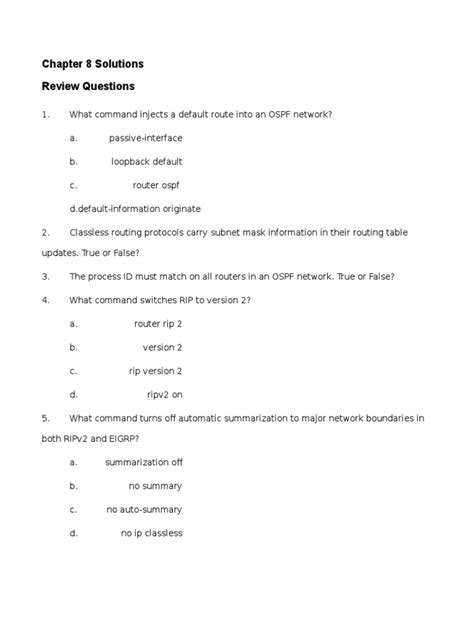 Chapter 8 Solutions

Review Questions

1. What command injects a default route into an OSPF network?

a. passive-interface

b. loopback default

c. router ospf

d.default-information originate

2. Classless routing protocols carry subnet mask information in their routing table updates. True or False?

3. The process ID must match on all routers in an OSPF network. True or False?

4. What command switches RIP to version 2?

a. router rip 2

b. version 2

c. rip version 2

d. ripv2 on

5. What command turns off automatic summarization to major network boundaries in both RIPv2 and EIGRP?

a. summarization off

b. no summary

c. no auto-summary

d. no ip classless